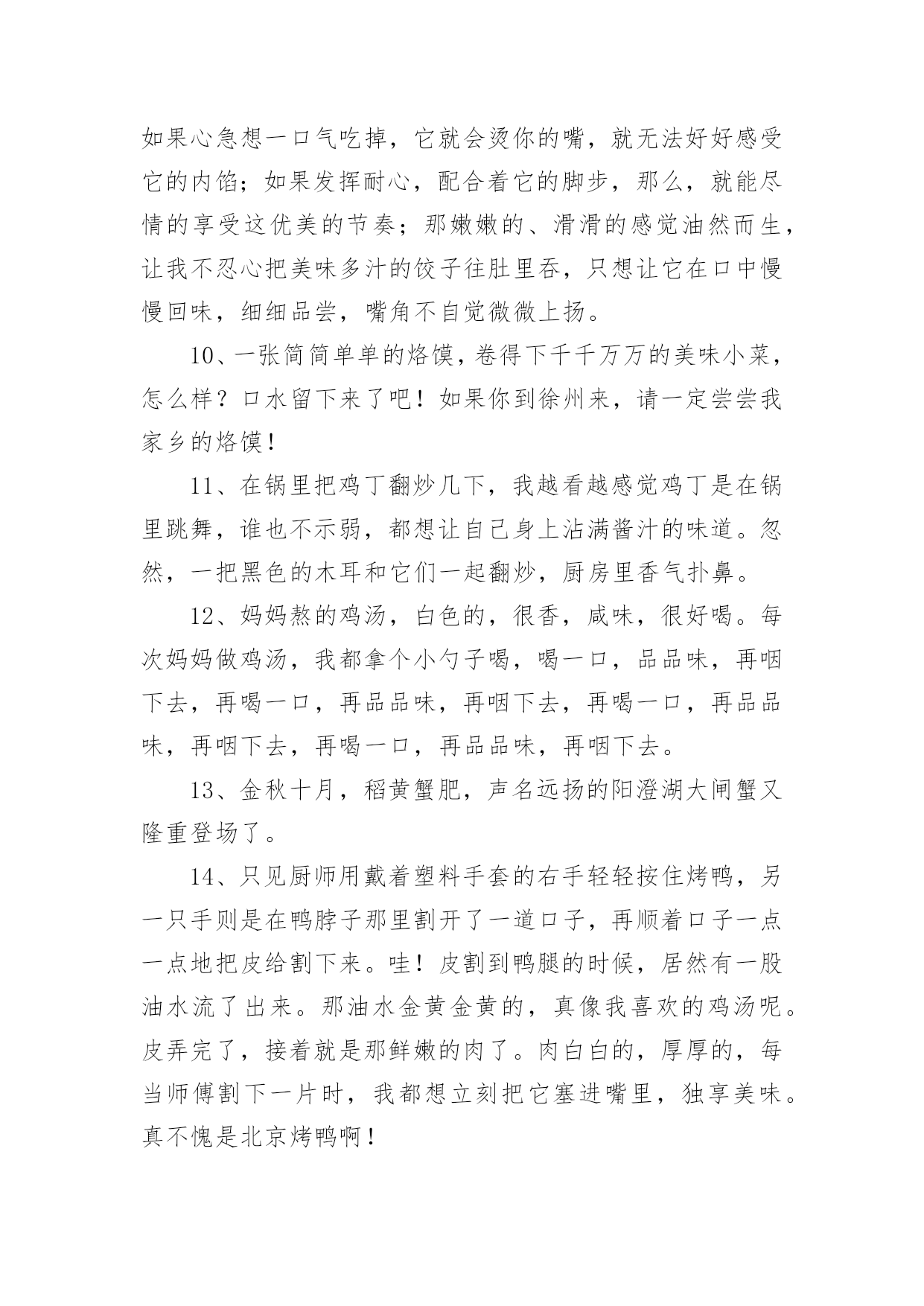 如果心急想一口气吃掉，它就会烫你的嘴，就无法好好感受它的内馅；如果发挥耐心，配合着它的脚步，那么，就能尽情的享受这优美的节奏；那嫩嫩的、滑滑的感觉油然而生，让我不忍心把美味多汁的饺子往肚里吞，只想让它在口中慢慢回味，细细品尝，嘴角不自觉微微上扬。

10、一张简简单单的烙馍，卷得下千千万万的美味小菜，怎么样？口水留下来了吧！如果你到徐州来，请一定尝尝我家乡的烙馍！

11、在锅里把鸡丁翻炒几下，我越看越感觉鸡丁是在锅里跳舞，谁也不示弱，都想让自己身上沾满酱汁的味道。忽然，一把黑色的木耳和它们一起翻炒，厨房里香气扑鼻。

12、妈妈熬的鸡汤，白色的，很香，咸味，很好喝。每次妈妈做鸡汤，我都拿个小勺子喝，喝一口，品品味，再咽下去，再喝一口，再品品味，再咽下去，再喝一口，再品品味，再咽下去，再喝一口，再品品味，再咽下去。

13、金秋十月，稻黄蟹肥，声名远扬的阳澄湖大闸蟹又隆重登场了。

14、只见厨师用戴着塑料手套的右手轻轻按住烤鸭，另一只手则是在鸭脖子那里割开了一道口子，再顺着口子一点一点地把皮给割下来。哇！皮割到鸭腿的时候，居然有一股油水流了出来。那油水金黄金黄的，真像我喜欢的鸡汤呢。皮弄完了，接着就是那鲜嫩的肉了。肉白白的，厚厚的，每当师傅割下一片时，我都想立刻把它塞进嘴里，独享美味。真不愧是北京烤鸭啊！